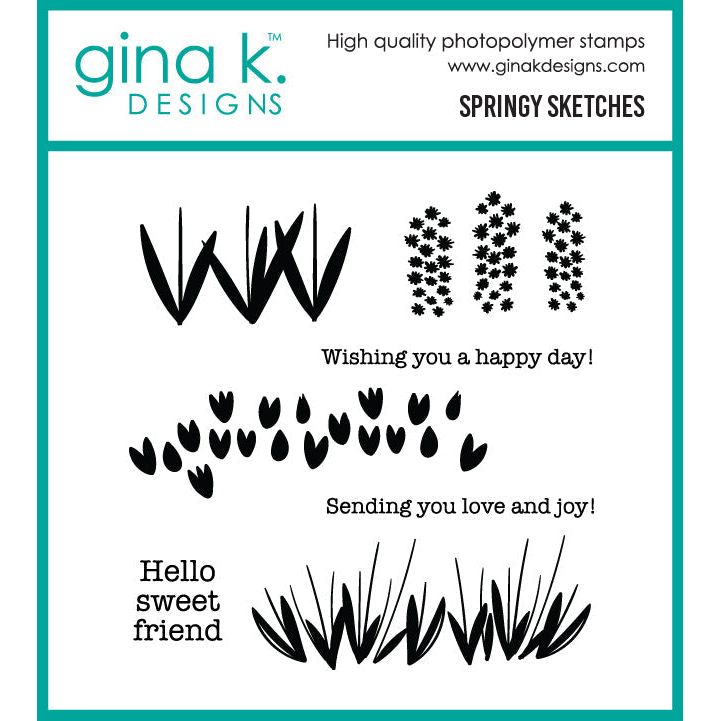 gina k.™
DESIGNS

High quality photopolymer stamps
www.ginakdesigns.com
SPRINGY SKETCHES

Wishing you a happy day!

Sending you love and joy!

Hello
sweet
friend